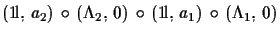 $(\mathbb{1}, a_2) \circ (\Lambda_2, 0) \circ (\mathbb{1}, a_1) \circ (\Lambda_1, 0)$